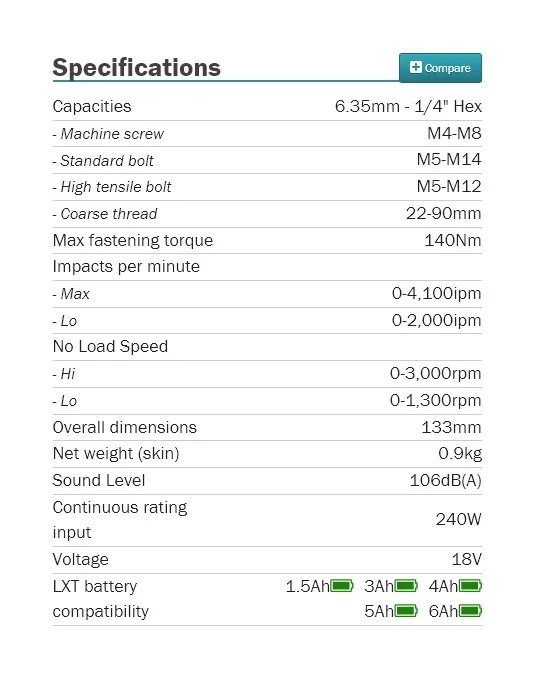 Specifications

Compare

| | |
|---|---|
| Capacities | 6.35mm - 1/4" Hex |
| - Machine screw | M4-M8 |
| - Standard bolt | M5-M14 |
| - High tensile bolt | M5-M12 |
| - Coarse thread | 22-90mm |
| Max fastening torque | 140Nm |
| Impacts per minute | |
| - Max | 0-4,100ipm |
| - Lo | 0-2,000ipm |
| No Load Speed | |
| - Hi | 0-3,000rpm |
| - Lo | 0-1,300rpm |
| Overall dimensions | 133mm |
| Net weight (skin) | 0.9kg |
| Sound Level | 106dB(A) |
| Continuous rating input | 240W |
| Voltage | 18V |
| LXT battery compatibility | 1.5Ah 3Ah 4Ah 5Ah 6Ah |